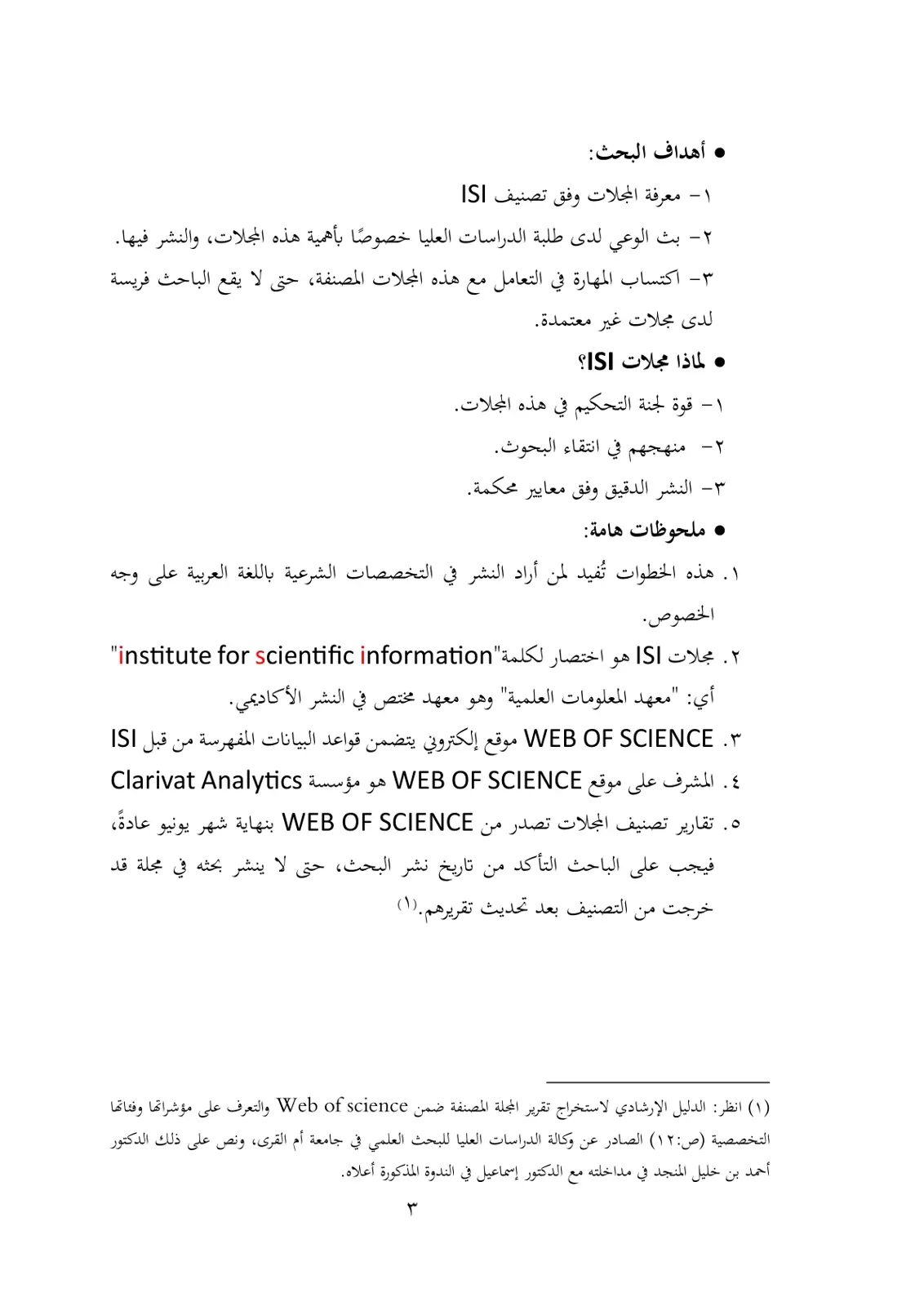 • أهداف البحث:

١- معرفة المجلات وفق تصنيف ISI

٢- بث الوعي لدى طلبة الدراسات العليا خصوصًا بأهمية هذه المجلات، والنشر فيها.

٣- اكتساب المهارة في التعامل مع هذه المجلات المصنفة، حتى لا يقع الباحث فريسة لدى مجلات غير معتمدة.

• لماذا مجلات ISI؟

١- قوة لجنة التحكيم في هذه المجلات.

٢- منهجهم في انتقاء البحوث.

٣- النشر الدقيق وفق معايير محكمة.

• ملحوظات هامة:

١. هذه الخطوات تُفيد لمن أراد النشر في التخصصات الشرعية باللغة العربية على وجه الخصوص.

٢. مجلات ISI هو اختصار لكلمة"institute for scientific information" أي: "معهد المعلومات العلمية" وهو معهد مختص في النشر الأكاديمي.

٣. WEB OF SCIENCE موقع إلكتروني يتضمن قواعد البيانات المفهرسة من قبل ISI

٤. المشرف على موقع WEB OF SCIENCE هو مؤسسة Clarivat Analytics

٥. تقارير تصنيف المجلات تصدر من WEB OF SCIENCE بنهاية شهر يونيو عادةً، فيجب على الباحث التأكد من تاريخ نشر البحث، حتى لا ينشر بحثه في مجلة قد خرجت من التصنيف بعد تحديث تقريرهم.$^{(١)}$

(١) انظر: الدليل الإرشادي لاستخراج تقرير المجلة المصنفة ضمن Web of science والتعرف على مؤشراتها وفئاتها التخصصية (ص:١٢) الصادر عن وكالة الدراسات العليا للبحث العلمي في جامعة أم القرى، ونص على ذلك الدكتور أحمد بن خليل المنجد في مداخلته مع الدكتور إسماعيل في الندوة المذكورة أعلاه.

٣